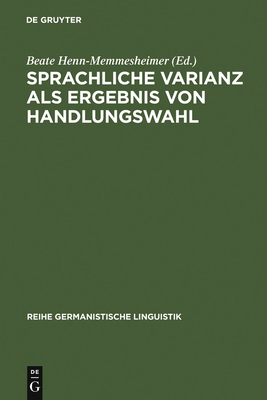 DE GRUYTER

Beate Henn-Memmesheimer (Ed.)
SPRACHLICHE VARIANZ ALS ERGEBNIS VON HANDLUNGSWAHL

REIHE GERMANISTISCHE LINGUISTIK

DE
G